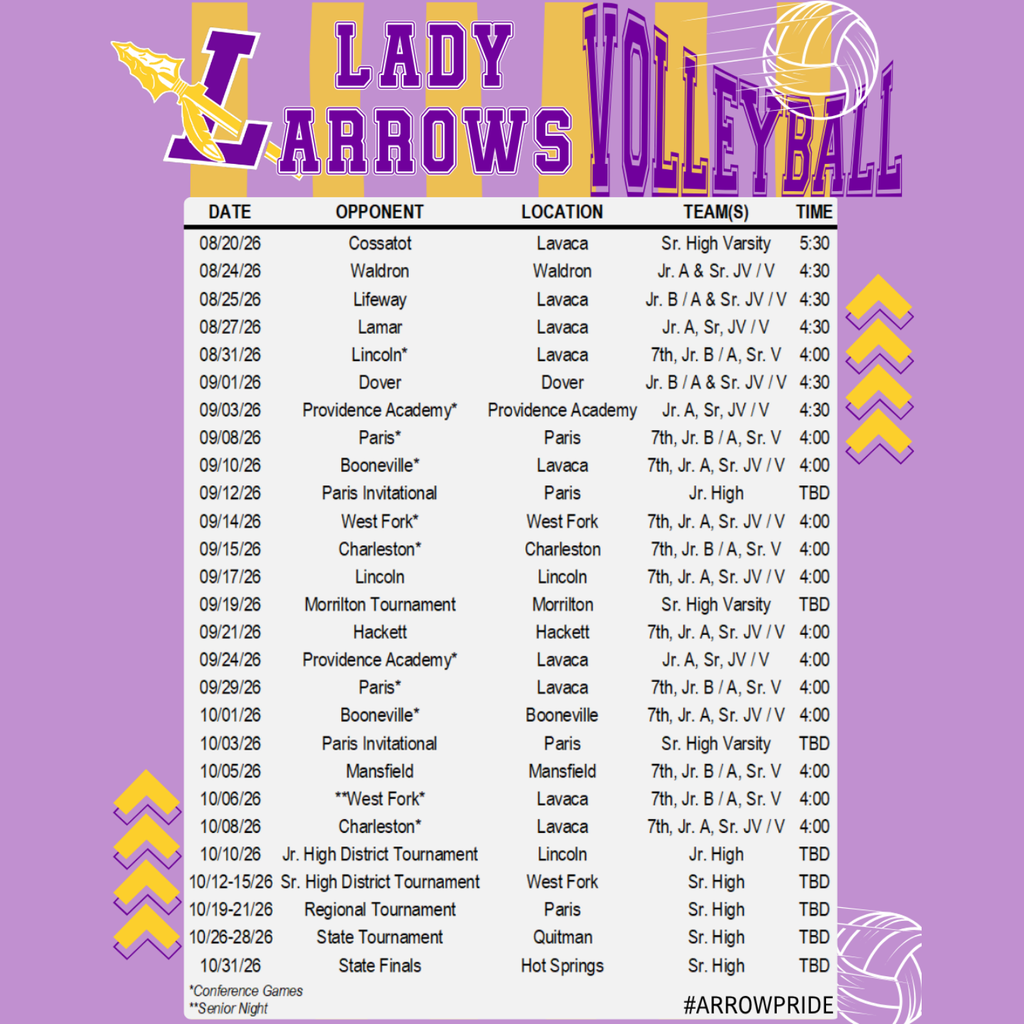 L LADY ARROWS VOLLEYBALL

| DATE | OPPONENT | LOCATION | TEAM(S) | TIME |
|---|---|---|---|---|
| 08/20/26 | Cossatot | Lavaca | Sr. High Varsity | 5:30 |
| 08/24/26 | Waldron | Waldron | Jr. A & Sr. JV / V | 4:30 |
| 08/25/26 | Lifeway | Lavaca | Jr. B / A & Sr. JV / V | 4:30 |
| 08/27/26 | Lamar | Lavaca | Jr. A, Sr, JV / V | 4:30 |
| 08/31/26 | Lincoln* | Lavaca | 7th, Jr. B / A, Sr. V | 4:00 |
| 09/01/26 | Dover | Dover | Jr. B / A & Sr. JV / V | 4:30 |
| 09/03/26 | Providence Academy* | Providence Academy | Jr. A, Sr, JV / V | 4:30 |
| 09/08/26 | Paris* | Paris | 7th, Jr. B / A, Sr. V | 4:00 |
| 09/10/26 | Booneville* | Lavaca | 7th, Jr. A, Sr. JV / V | 4:00 |
| 09/12/26 | Paris Invitational | Paris | Jr. High | TBD |
| 09/14/26 | West Fork* | West Fork | 7th, Jr. A, Sr. JV / V | 4:00 |
| 09/15/26 | Charleston* | Charleston | 7th, Jr. B / A, Sr. V | 4:00 |
| 09/17/26 | Lincoln | Lincoln | 7th, Jr. A, Sr. JV / V | 4:00 |
| 09/19/26 | Morrilton Tournament | Morrilton | Sr. High Varsity | TBD |
| 09/21/26 | Hackett | Hackett | 7th, Jr. A, Sr. JV / V | 4:00 |
| 09/24/26 | Providence Academy* | Lavaca | Jr. A, Sr, JV / V | 4:00 |
| 09/29/26 | Paris* | Lavaca | 7th, Jr. B / A, Sr. V | 4:00 |
| 10/01/26 | Booneville* | Booneville | 7th, Jr. A, Sr. JV / V | 4:00 |
| 10/03/26 | Paris Invitational | Paris | Sr. High Varsity | TBD |
| 10/05/26 | Mansfield | Mansfield | 7th, Jr. B / A, Sr. V | 4:00 |
| 10/06/26 | **West Fork* | Lavaca | 7th, Jr. B / A, Sr. V | 4:00 |
| 10/08/26 | Charleston* | Lavaca | 7th, Jr. A, Sr. JV / V | 4:00 |
| 10/10/26 | Jr. High District Tournament | Lincoln | Jr. High | TBD |
| 10/12-15/26 | Sr. High District Tournament | West Fork | Sr. High | TBD |
| 10/19-21/26 | Regional Tournament | Paris | Sr. High | TBD |
| 10/26-28/26 | State Tournament | Quitman | Sr. High | TBD |
| 10/31/26 | State Finals | Hot Springs | Sr. High | TBD |

*Conference Games
**Senior Night

#ARROWPRIDE